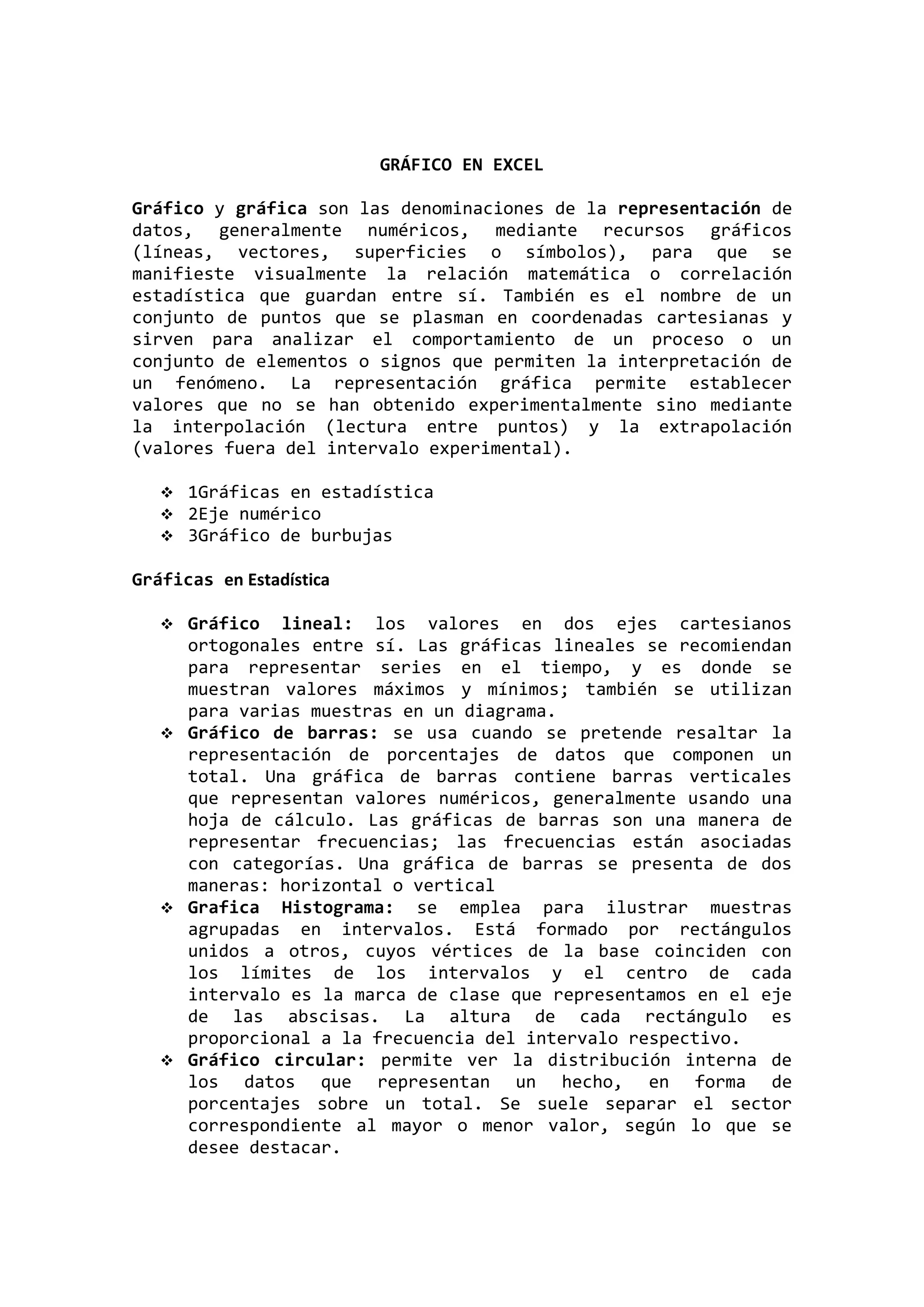 GRÁFICO EN EXCEL

Gráfico y gráfica son las denominaciones de la representación de datos, generalmente numéricos, mediante recursos gráficos (líneas, vectores, superficies o símbolos), para que se manifieste visualmente la relación matemática o correlación estadística que guardan entre sí. También es el nombre de un conjunto de puntos que se plasman en coordenadas cartesianas y sirven para analizar el comportamiento de un proceso o un conjunto de elementos o signos que permiten la interpretación de un fenómeno. La representación gráfica permite establecer valores que no se han obtenido experimentalmente sino mediante la interpolación (lectura entre puntos) y la extrapolación (valores fuera del intervalo experimental).

❖ 1Gráficas en estadística
❖ 2Eje numérico
❖ 3Gráfico de burbujas

Gráficas en Estadística

❖ Gráfico lineal: los valores en dos ejes cartesianos ortogonales entre sí. Las gráficas lineales se recomiendan para representar series en el tiempo, y es donde se muestran valores máximos y mínimos; también se utilizan para varias muestras en un diagrama.
❖ Gráfico de barras: se usa cuando se pretende resaltar la representación de porcentajes de datos que componen un total. Una gráfica de barras contiene barras verticales que representan valores numéricos, generalmente usando una hoja de cálculo. Las gráficas de barras son una manera de representar frecuencias; las frecuencias están asociadas con categorías. Una gráfica de barras se presenta de dos maneras: horizontal o vertical
❖ Grafica Histograma: se emplea para ilustrar muestras agrupadas en intervalos. Está formado por rectángulos unidos a otros, cuyos vértices de la base coinciden con los límites de los intervalos y el centro de cada intervalo es la marca de clase que representamos en el eje de las abscisas. La altura de cada rectángulo es proporcional a la frecuencia del intervalo respectivo.
❖ Gráfico circular: permite ver la distribución interna de los datos que representan un hecho, en forma de porcentajes sobre un total. Se suele separar el sector correspondiente al mayor o menor valor, según lo que se desee destacar.